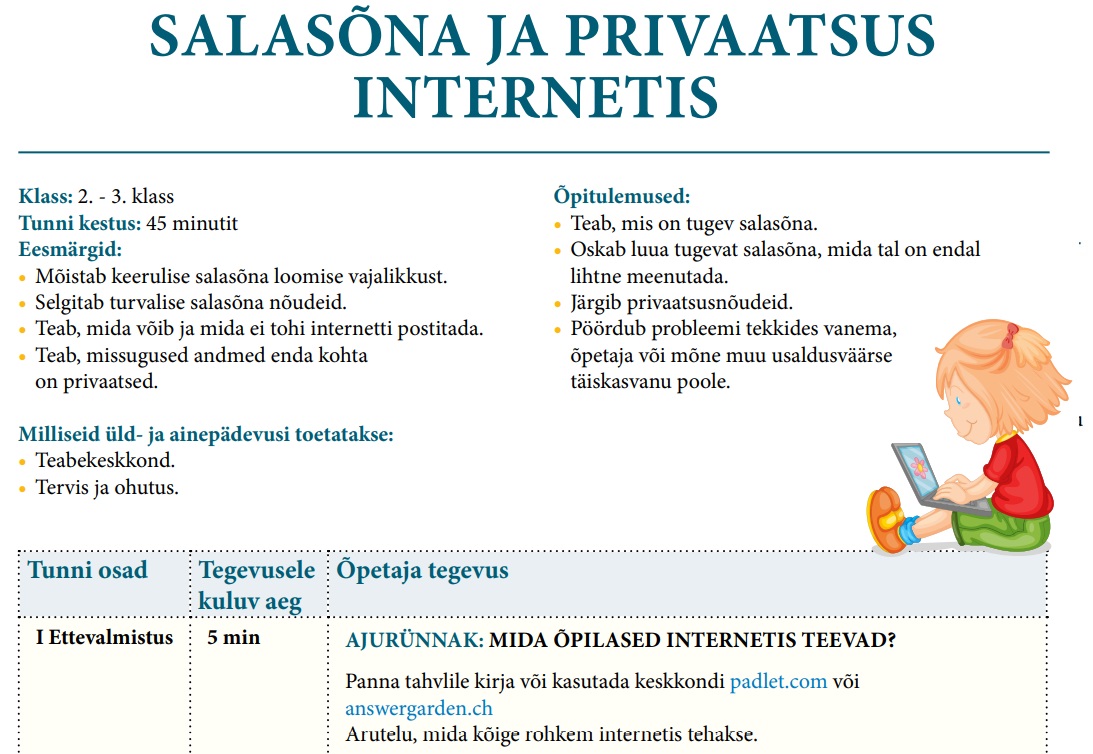 SALASÕNA JA PRIVAATSUS INTERNETIS

Klass: 2. - 3. klass
Tunni kestus: 45 minutit
Eesmärgid:
• Mõistab keerulise salasõna loomise vajalikkust.
• Selgitab turvalise salasõna nõudeid.
• Teab, mida võib ja mida ei tohi internetti postitada.
• Teab, missugused andmed enda kohta on privaatsed.

Milliseid üld- ja ainepädevusi toetatakse:
• Teabekeskkond.
• Tervis ja ohutus.

Õpitulemused:
• Teab, mis on tugev salasõna.
• Oskab luua tugevat salasõna, mida tal on endal lihtne meenutada.
• Järgib privaatsusnõudeid.
• Pöördub probleemi tekkides vanema, õpetaja või mõne muu usaldusväärse täiskasvanu poole.

| Tunni osad | Tegevusele kuluv aeg | Õpetaja tegevus |
|---|---|---|
| I Ettevalmistus | 5 min | AJURÜNNAK: MIDA ÕPILASED INTERNETIS TEEVAD? Panna tahvlile kirja või kasutada keskkondi padlet.com või answergarden.ch Arutelu, mida kõige rohkem internetis tehakse. |